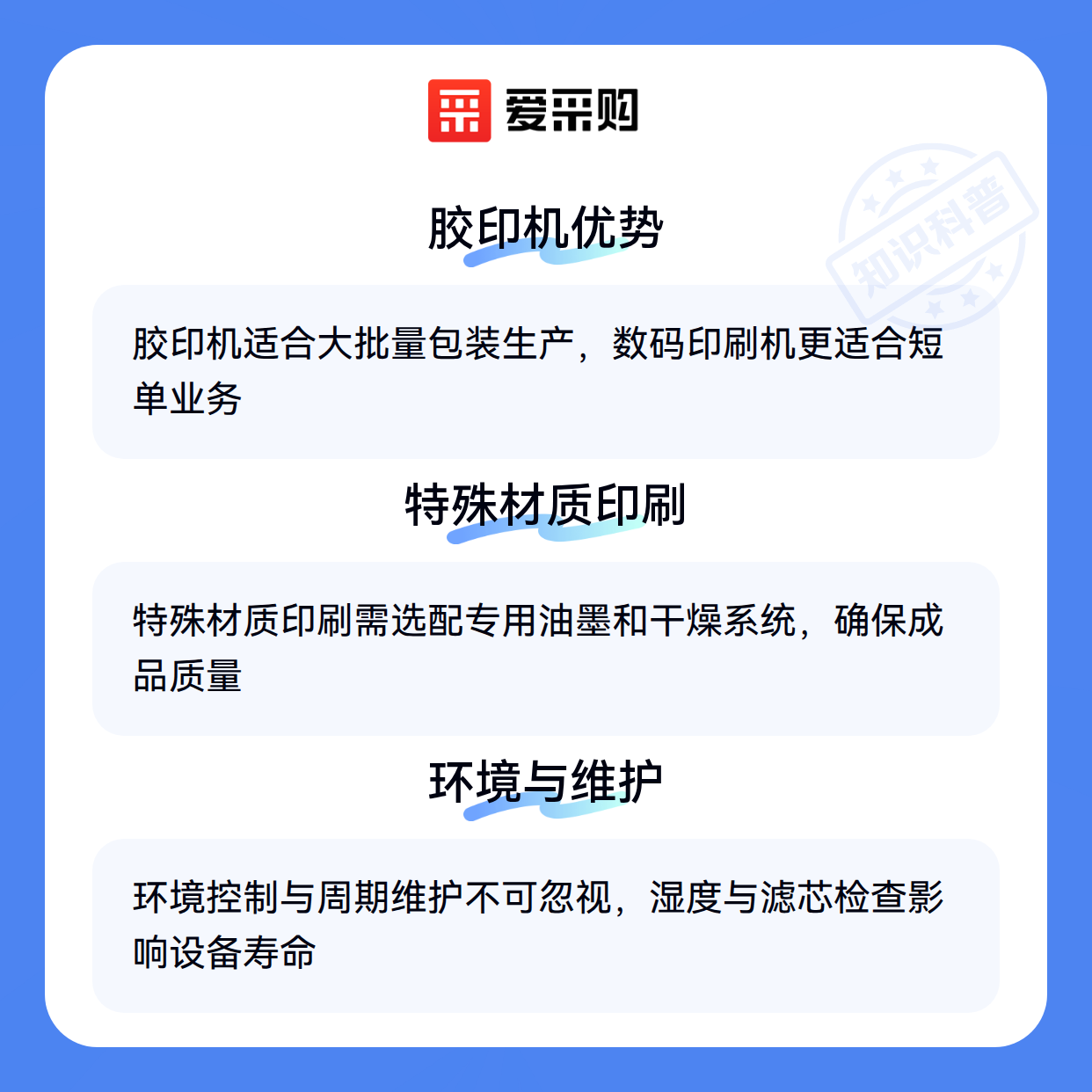 爱采购

知识科普

胶印机优势

胶印机适合大批量包装生产，数码印刷机更适合短单业务

特殊材质印刷

特殊材质印刷需选配专用油墨和干燥系统，确保成品质量

环境与维护

环境控制与周期维护不可忽视，湿度与滤芯检查影响设备寿命